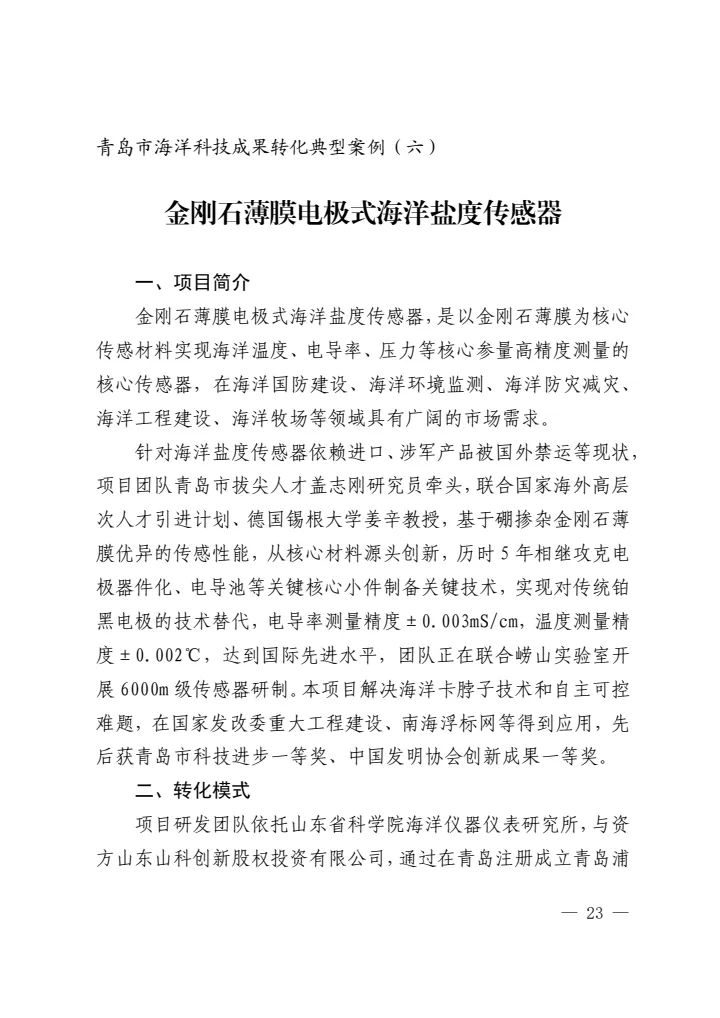 青岛市海洋科技成果转化典型案例（六）

金刚石薄膜电极式海洋盐度传感器

一、项目简介

金刚石薄膜电极式海洋盐度传感器，是以金刚石薄膜为核心传感材料实现海洋温度、电导率、压力等核心参量高精度测量的核心传感器，在海洋国防建设、海洋环境监测、海洋防灾减灾、海洋工程建设、海洋牧场等领域具有广阔的市场需求。

针对海洋盐度传感器依赖进口、涉军产品被国外禁运等现状，项目团队青岛市拔尖人才盖志刚研究员牵头，联合国家海外高层次人才引进计划、德国锡根大学姜辛教授，基于硼掺杂金刚石薄膜优异的传感性能，从核心材料源头创新，历时5年相继攻克电极器件化、电导池等关键核心小件制备关键技术，实现对传统铂黑电极的技术替代，电导率测量精度±0.003mS/cm，温度测量精度±0.002℃，达到国际先进水平，团队正在联合崂山实验室开展6000m级传感器研制。本项目解决海洋卡脖子技术和自主可控难题，在国家发改委重大工程建设、南海浮标网等得到应用，先后获青岛市科技进步一等奖、中国发明协会创新成果一等奖。

二、转化模式

项目研发团队依托山东省科学院海洋仪器仪表研究所，与资方山东山科创新股权投资有限公司，通过在青岛注册成立青岛浦

— 23 —